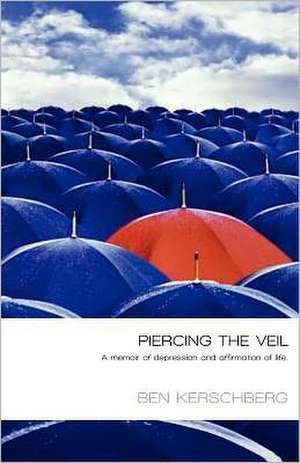 PIERCING THE VEIL

A memoir of depression and affirmation of life.

BEN KERSCHBERG